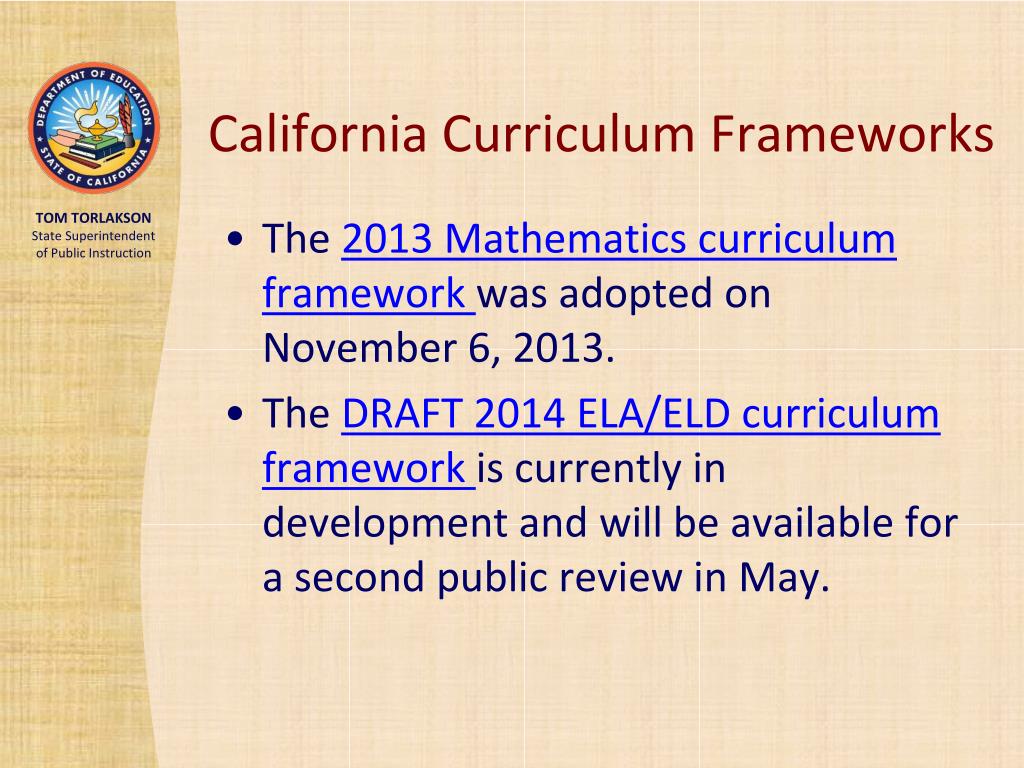 DEPARTMENT OF EDUCATION
STATE OF CALIFORNIA

TOM TORLAKSON
State Superintendent of Public Instruction

California Curriculum Frameworks

• The 2013 Mathematics curriculum framework was adopted on November 6, 2013.

• The DRAFT 2014 ELA/ELD curriculum framework is currently in development and will be available for a second public review in May.